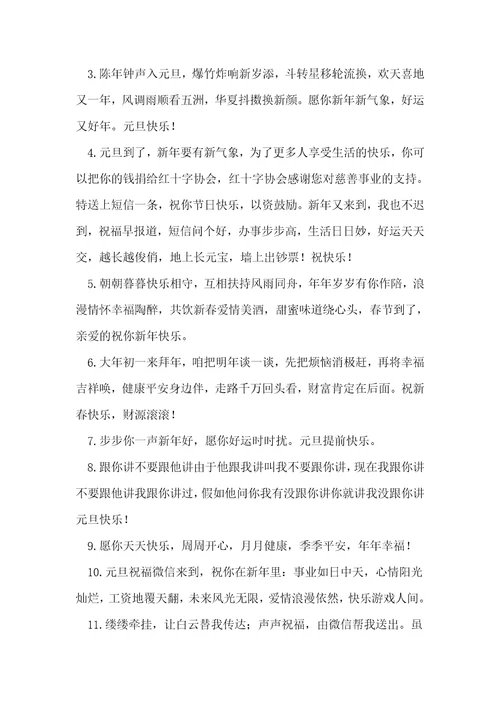 3.陈年钟声入元旦，爆竹炸响新岁添，斗转星移轮流换，欢天喜地又一年，风调雨顺看五洲，华夏抖擞换新颜。愿你新年新气象，好运又好年。元旦快乐！

4.元旦到了，新年要有新气象，为了更多人享受生活的快乐，你可以把你的钱捐给红十字协会，红十字协会感谢您对慈善事业的支持。特送上短信一条，祝你节日快乐，以资鼓励。新年又来到，我也不迟到，祝福早报道，短信问个好，办事步步高，生活日日妙，好运天天交，越长越俊俏，地上长元宝，墙上出钞票！祝快乐！

5.朝朝暮暮快乐相守，互相扶持风雨同舟，年年岁岁有你作陪，浪漫情怀幸福陶醉，共饮新春爱情美酒，甜蜜味道绕心头，春节到了，亲爱的祝你新年快乐。

6.大年初一来拜年，咱把明年谈一谈，先把烦恼消极赶，再将幸福吉祥唤，健康平安身边伴，走路千万回头看，财富肯定在后面。祝新春快乐，财源滚滚！

7.步步你一声新年好，愿你好运时时扰。元旦提前快乐。

8.跟你讲不要跟他讲由于他跟我讲叫我不要跟你讲，现在我跟你讲不要跟他讲我跟你讲过，假如他问你我有没跟你讲你就讲我没跟你讲元旦快乐！

9.愿你天天快乐，周周开心，月月健康，季季平安，年年幸福！

10.元旦祝福微信来到，祝你在新年里：事业如日中天，心情阳光灿烂，工资地覆天翻，未来风光无限，爱情浪漫依然，快乐游戏人间。

11.缕缕牵挂，让白云替我传达；声声祝福，由微信帮我送出。虽